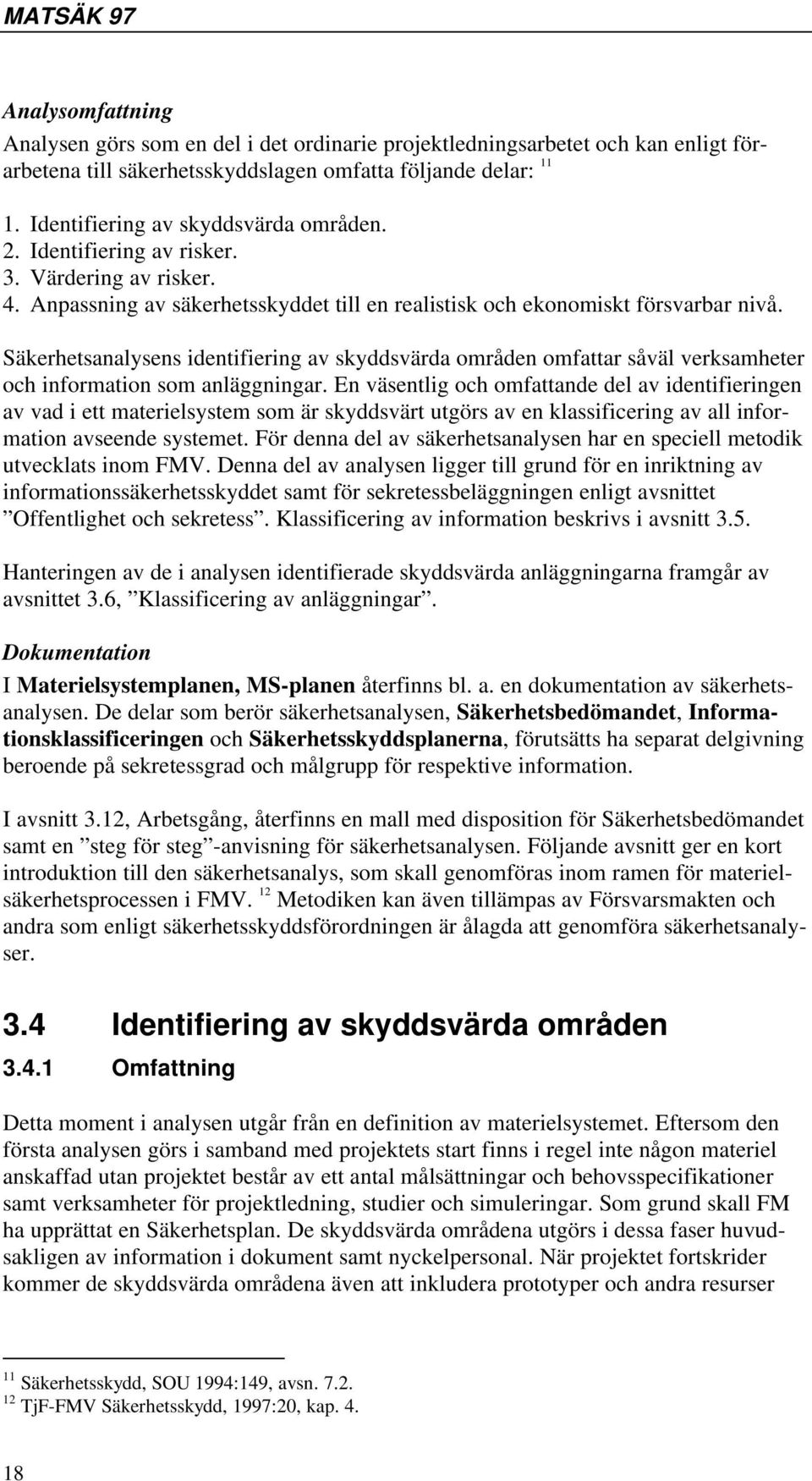 MATSÄK 97

Analysomfattning

Analysen görs som en del i det ordinarie projektledningsarbetet och kan enligt förarbetena till säkerhetsskyddslagen omfatta följande delar: $^{11}$

1. Identifiering av skyddsvärda områden.
2. Identifiering av risker.
3. Värdering av risker.
4. Anpassning av säkerhetsskyddet till en realistisk och ekonomiskt försvarbar nivå.

Säkerhetsanalysens identifiering av skyddsvärda områden omfattar såväl verksamheter och information som anläggningar. En väsentlig och omfattande del av identifieringen av vad i ett materielsystem som är skyddsvärt utgörs av en klassificering av all information avseende systemet. För denna del av säkerhetsanalysen har en speciell metodik utvecklats inom FMV. Denna del av analysen ligger till grund för en inriktning av informationssäkerhetsskyddet samt för sekretessbeläggningen enligt avsnittet ”Offentlighet och sekretess”. Klassificering av information beskrivs i avsnitt 3.5.

Hanteringen av de i analysen identifierade skyddsvärda anläggningarna framgår av avsnittet 3.6, ”Klassificering av anläggningar”.

Dokumentation

I Materielsystemplanen, MS-planen återfinns bl. a. en dokumentation av säkerhetsanalysen. De delar som berör säkerhetsanalysen, Säkerhetsbedömandet, Informationsklassificeringen och Säkerhetsskyddsplanerna, förutsätts ha separat delgivning beroende på sekretessgrad och målgrupp för respektive information.

I avsnitt 3.12, Arbetsgång, återfinns en mall med disposition för Säkerhetsbedömandet samt en ”steg för steg”-anvisning för säkerhetsanalysen. Följande avsnitt ger en kort introduktion till den säkerhetsanalys, som skall genomföras inom ramen för materielsäkerhetsprocessen i FMV. $^{12}$ Metodiken kan även tillämpas av Försvarsmakten och andra som enligt säkerhetsskyddsförordningen är ålagda att genomföra säkerhetsanalyser.

3.4 Identifiering av skyddsvärda områden

3.4.1 Omfattning

Detta moment i analysen utgår från en definition av materielsystemet. Eftersom den första analysen görs i samband med projektets start finns i regel inte någon materiel anskaffad utan projektet består av ett antal målsättningar och behovsspecifikationer samt verksamheter för projektledning, studier och simuleringar. Som grund skall FM ha upprättat en Säkerhetsplan. De skyddsvärda områdena utgörs i dessa faser huvudsakligen av information i dokument samt nyckelpersonal. När projektet fortskrider kommer de skyddsvärda områdena även att inkludera prototyper och andra resurser

$^{11}$ Säkerhetsskydd, SOU 1994:149, avsn. 7.2.
$^{12}$ TjF-FMV Säkerhetsskydd, 1997:20, kap. 4.

18